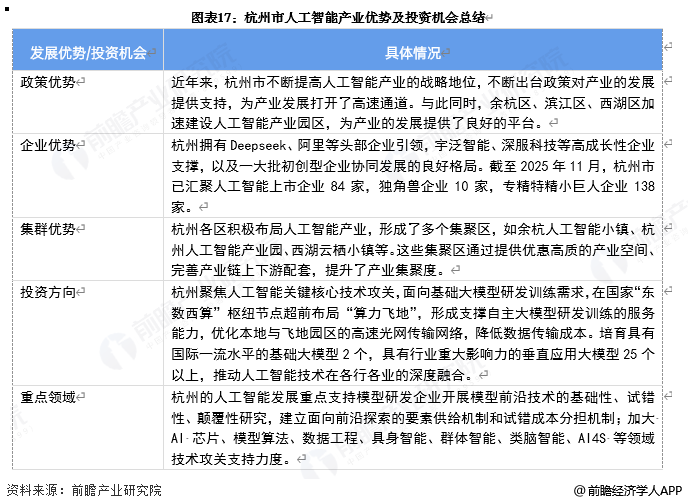 图表17：杭州市人工智能产业优势及投资机会总结

| 发展优势/投资机会 | 具体情况 |
|---|---|
| 政策优势 | 近年来，杭州市不断提高人工智能产业的战略地位，不断出台政策对产业的发展提供支持，为产业发展打开了高速通道。与此同时，余杭区、滨江区、西湖区加速建设人工智能产业园区，为产业的发展提供了良好的平台。 |
| 企业优势 | 杭州拥有Deepseek、阿里等头部企业引领，宇泛智能、深服科技等高成长性企业支撑，以及一大批初创型企业协同发展的良好格局。截至2025年11月，杭州市已汇聚人工智能上市企业84家，独角兽企业10家，专精特精小巨人企业138家。 |
| 集群优势 | 杭州各区积极布局人工智能产业，形成了多个集聚区，如余杭人工智能小镇、杭州人工智能产业园、西湖云栖小镇等。这些集聚区通过提供优惠高质的产业空间、完善产业链上下游配套，提升了产业集聚度。 |
| 投资方向 | 杭州聚焦人工智能关键核心技术攻关，面向基础大模型研发训练需求，在国家“东数西算”枢纽节点超前布局“算力飞地”，形成支撑自主大模型研发训练的服务能力，优化本地与飞地园区的高速光网传输网络，降低数据传输成本。培育具有国际一流水平的基础大模型2个，具有行业重大影响力的垂直应用大模型25个以上，推动人工智能技术在各行各业的深度融合。 |
| 重点领域 | 杭州的人工智能发展重点支持模型研发企业开展模型前沿技术的基础性、试错性、颠覆性研究，建立面向前沿探索的要素供给机制和试错成本分担机制；加大AI芯片、模型算法、数据工程、具身智能、群体智能、类脑智能、AI4S等领域技术攻关支持力度。 |

资料来源：前瞻产业研究院

@前瞻经济学人APP

前瞻产业研究院